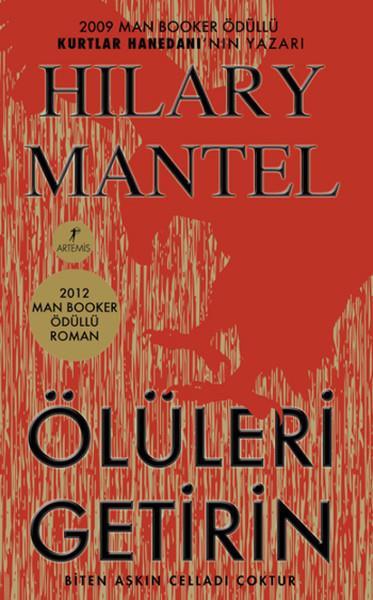 2009 MAN BOOKER ÖDÜLLÜ
KURTLAR HANEDANI'NIN YAZARI

HILARY
MANTEL

ARTEMİS

2012
MAN BOOKER
ÖDÜLLÜ
ROMAN

ÖLÜLERİ
GETİRİN

BİTEN AŞKIN CELLADI ÇOKTUR